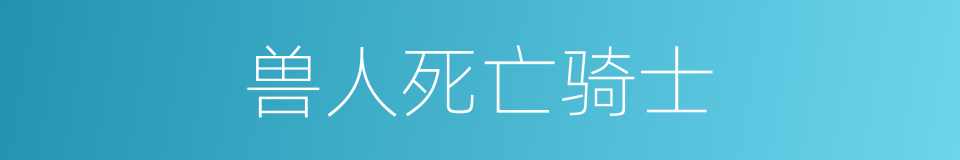 兽人死亡骑士